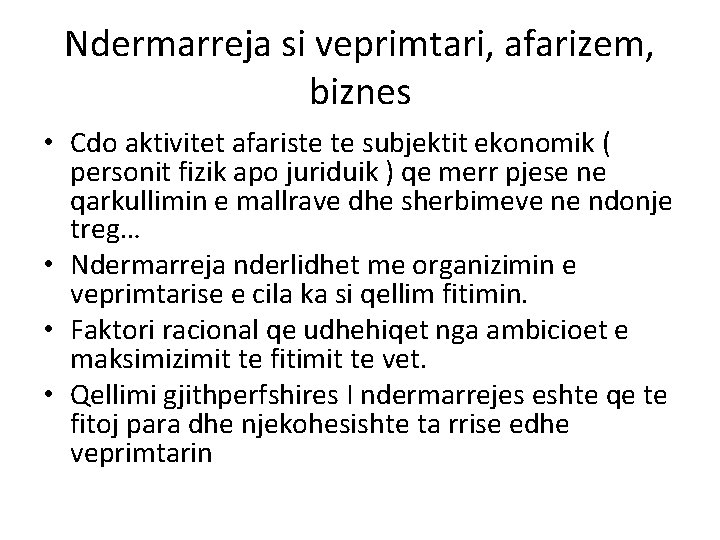 Ndermarreja si veprimtari, afarizem, biznes

• Cdo aktivitet afariste te subjektit ekonomik ( personit fizik apo juriduik ) qe merr pjese ne qarkullimin e mallrave dhe sherbimeve ne ndonje treg…
• Ndermarreja nderlidhet me organizimin e veprimtarise e cila ka si qellim fitimin.
• Faktori racional qe udhehiqet nga ambicioet e maksimizimit te fitimit te vet.
• Qellimi gjithperfshires I ndermarrejes eshte qe te fitoj para dhe njekohesishte ta rrise edhe veprimtarin